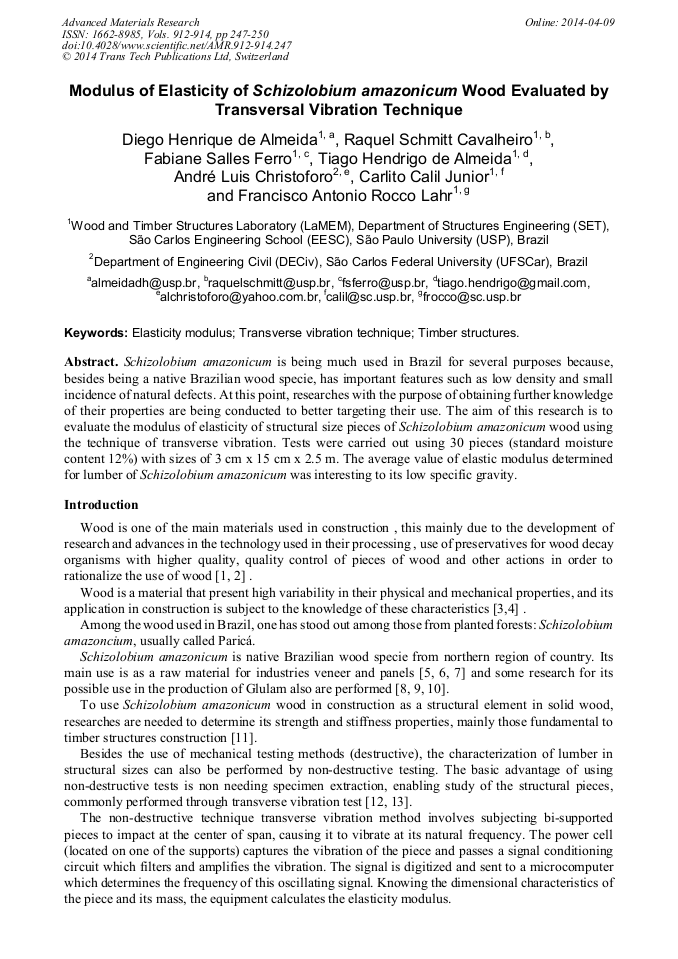 Advanced Materials Research
ISSN: 1662-8985, Vols. 912-914, pp 247-250
doi:10.4028/www.scientific.net/AMR.912-914.247
© 2014 Trans Tech Publications Ltd, Switzerland

Online: 2014-04-09

Modulus of Elasticity of Schizolobium amazonicum Wood Evaluated by Transversal Vibration Technique

Diego Henrique de Almeida$^{1, a}$, Raquel Schmitt Cavalheiro$^{1, b}$, Fabiane Salles Ferro$^{1, c}$, Tiago Hendrigo de Almeida$^{1, d}$, André Luis Christoforo$^{2, e}$, Carlito Calil Junior$^{1, f}$ and Francisco Antonio Rocco Lahr$^{1, g}$

$^1$Wood and Timber Structures Laboratory (LaMEM), Department of Structures Engineering (SET), São Carlos Engineering School (EESC), São Paulo University (USP), Brazil

$^2$Department of Engineering Civil (DECiv), São Carlos Federal University (UFSCar), Brazil

$^a$almeidadh@usp.br, $^b$raquelschmitt@usp.br, $^c$fsferro@usp.br, $^d$tiago.hendrigo@gmail.com, $^e$alchristoforo@yahoo.com.br, $^f$calil@sc.usp.br, $^g$frocco@sc.usp.br

Keywords: Elasticity modulus; Transverse vibration technique; Timber structures.

Abstract. Schizolobium amazonicum is being much used in Brazil for several purposes because, besides being a native Brazilian wood specie, has important features such as low density and small incidence of natural defects. At this point, researches with the purpose of obtaining further knowledge of their properties are being conducted to better targeting their use. The aim of this research is to evaluate the modulus of elasticity of structural size pieces of Schizolobium amazonicum wood using the technique of transverse vibration. Tests were carried out using 30 pieces (standard moisture content 12%) with sizes of 3 cm x 15 cm x 2.5 m. The average value of elastic modulus determined for lumber of Schizolobium amazonicum was interesting to its low specific gravity.

Introduction

Wood is one of the main materials used in construction , this mainly due to the development of research and advances in the technology used in their processing , use of preservatives for wood decay organisms with higher quality, quality control of pieces of wood and other actions in order to rationalize the use of wood [1, 2] .

Wood is a material that present high variability in their physical and mechanical properties, and its application in construction is subject to the knowledge of these characteristics [3,4] .

Among the wood used in Brazil, one has stood out among those from planted forests: Schizolobium amazoncium, usually called Paricá.

Schizolobium amazonicum is native Brazilian wood specie from northern region of country. Its main use is as a raw material for industries veneer and panels [5, 6, 7] and some research for its possible use in the production of Glulam also are performed [8, 9, 10].

To use Schizolobium amazonicum wood in construction as a structural element in solid wood, researches are needed to determine its strength and stiffness properties, mainly those fundamental to timber structures construction [11].

Besides the use of mechanical testing methods (destructive), the characterization of lumber in structural sizes can also be performed by non-destructive testing. The basic advantage of using non-destructive tests is non needing specimen extraction, enabling study of the structural pieces, commonly performed through transverse vibration test [12, 13].

The non-destructive technique transverse vibration method involves subjecting bi-supported pieces to impact at the center of span, causing it to vibrate at its natural frequency. The power cell (located on one of the supports) captures the vibration of the piece and passes a signal conditioning circuit which filters and amplifies the vibration. The signal is digitized and sent to a microcomputer which determines the frequency of this oscillating signal. Knowing the dimensional characteristics of the piece and its mass, the equipment calculates the elasticity modulus.